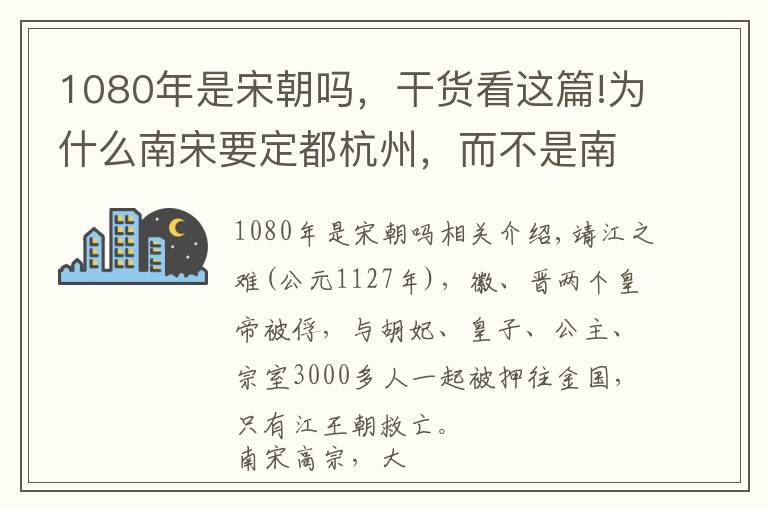 1080年是宋朝吗，干货看这篇!为什么南宋要定都杭州，而不是南

1080年是宋朝吗相关介绍，靖江之难(公元1127年)，徽、晋两个皇帝被俘，与胡妃、皇子、公主、宗室3000多人一起被押往金国，只有江王朝救亡。
南宋高宗，大